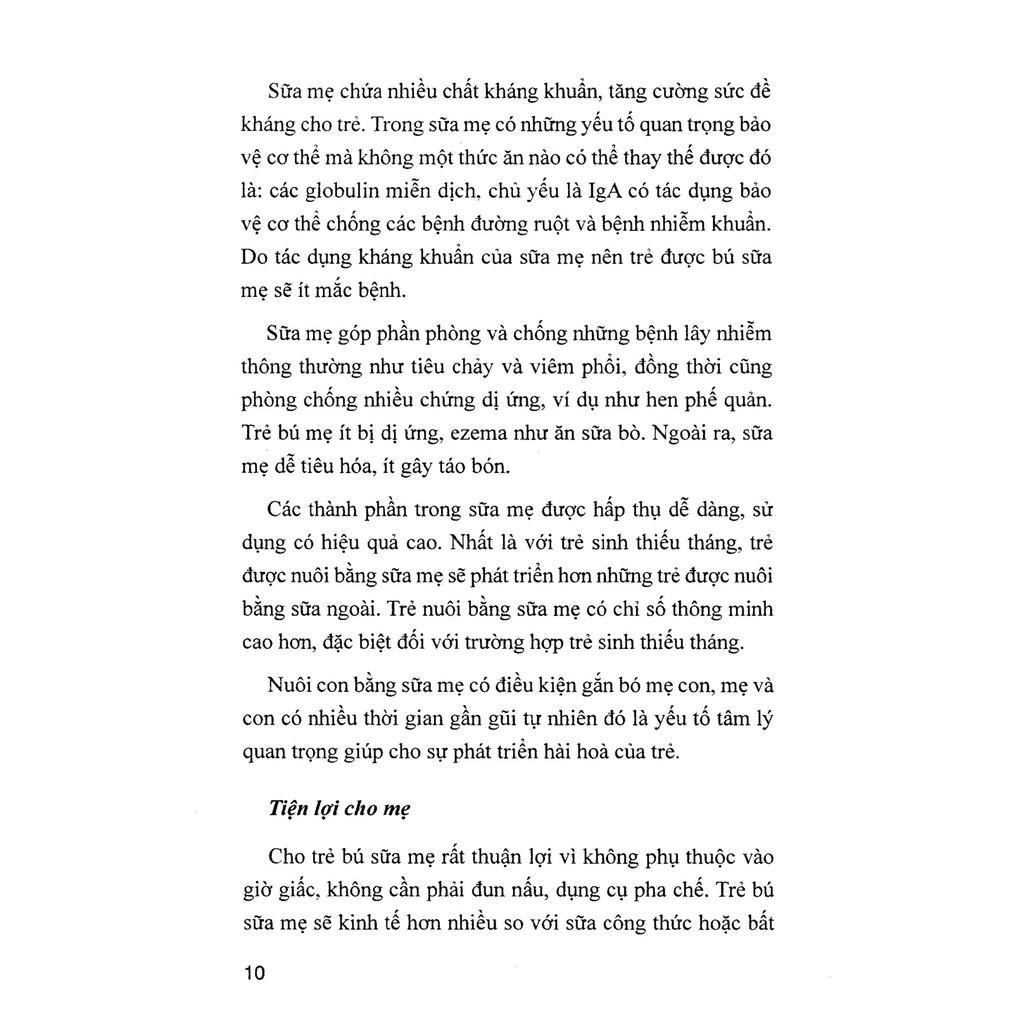 Sữa mẹ chứa nhiều chất kháng khuẩn, tăng cường sức đề kháng cho trẻ. Trong sữa mẹ có những yếu tố quan trọng bảo vệ cơ thể mà không một thức ăn nào có thể thay thế được đó là: các globulin miễn dịch, chủ yếu là IgA có tác dụng bảo vệ cơ thể chống các bệnh đường ruột và bệnh nhiễm khuẩn. Do tác dụng kháng khuẩn của sữa mẹ nên trẻ được bú sữa mẹ sẽ ít mắc bệnh.

Sữa mẹ góp phần phòng và chống những bệnh lây nhiễm thông thường như tiêu chảy và viêm phổi, đồng thời cũng phòng chống nhiều chứng dị ứng, ví dụ như hen phế quản. Trẻ bú mẹ ít bị dị ứng, ezema như ăn sữa bò. Ngoài ra, sữa mẹ dễ tiêu hóa, ít gây táo bón.

Các thành phần trong sữa mẹ được hấp thụ dễ dàng, sử dụng có hiệu quả cao. Nhất là với trẻ sinh thiếu tháng, trẻ được nuôi bằng sữa mẹ sẽ phát triển hơn những trẻ được nuôi bằng sữa ngoài. Trẻ nuôi bằng sữa mẹ có chỉ số thông minh cao hơn, đặc biệt đối với trường hợp trẻ sinh thiếu tháng.

Nuôi con bằng sữa mẹ có điều kiện gắn bó mẹ con, mẹ và con có nhiều thời gian gần gũi tự nhiên đó là yếu tố tâm lý quan trọng giúp cho sự phát triển hài hoà của trẻ.

Tiện lợi cho mẹ

Cho trẻ bú sữa mẹ rất thuận lợi vì không phụ thuộc vào giờ giấc, không cần phải đun nấu, dụng cụ pha chế. Trẻ bú sữa mẹ sẽ kinh tế hơn nhiều so với sữa công thức hoặc bất

10